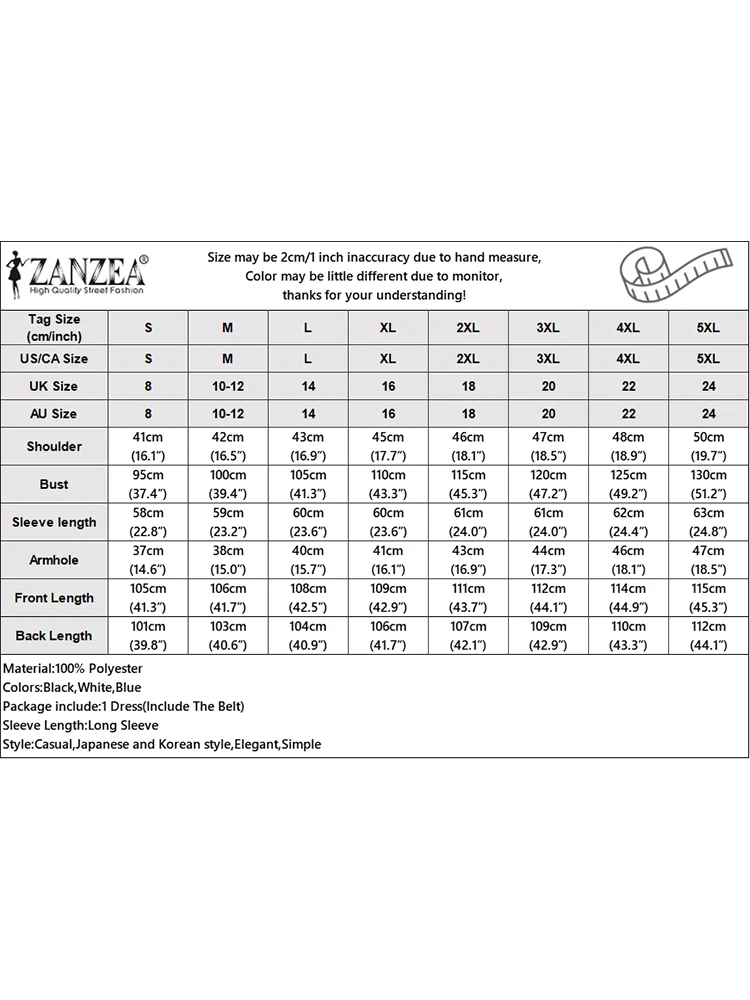 ZANZEA®
High Quality Street Fashion

Size may be 2cm/1 inch inaccuracy due to hand measure,
Color may be little different due to monitor,
thanks for your understanding!

| Tag Size (cm/inch) | S | M | L | XL | 2XL | 3XL | 4XL | 5XL |
|---|---|---|---|---|---|---|---|---|
| US/CA Size | S | M | L | XL | 2XL | 3XL | 4XL | 5XL |
| UK Size | 8 | 10-12 | 14 | 16 | 18 | 20 | 22 | 24 |
| AU Size | 8 | 10-12 | 14 | 16 | 18 | 20 | 22 | 24 |
| Shoulder | 41cm (16.1") | 42cm (16.5") | 43cm (16.9") | 45cm (17.7") | 46cm (18.1") | 47cm (18.5") | 48cm (18.9") | 50cm (19.7") |
| Bust | 95cm (37.4") | 100cm (39.4") | 105cm (41.3") | 110cm (43.3") | 115cm (45.3") | 120cm (47.2") | 125cm (49.2") | 130cm (51.2") |
| Sleeve length | 58cm (22.8") | 59cm (23.2") | 60cm (23.6") | 60cm (23.6") | 61cm (24.0") | 61cm (24.0") | 62cm (24.4") | 63cm (24.8") |
| Armhole | 37cm (14.6") | 38cm (15.0") | 40cm (15.7") | 41cm (16.1") | 43cm (16.9") | 44cm (17.3") | 46cm (18.1") | 47cm (18.5") |
| Front Length | 105cm (41.3") | 106cm (41.7") | 108cm (42.5") | 109cm (42.9") | 111cm (43.7") | 112cm (44.1") | 114cm (44.9") | 115cm (45.3") |
| Back Length | 101cm (39.8") | 103cm (40.6") | 104cm (40.9") | 106cm (41.7") | 107cm (42.1") | 109cm (42.9") | 110cm (43.3") | 112cm (44.1") |

Material:100% Polyester
Colors:Black,White,Blue
Package include:1 Dress(Include The Belt)
Sleeve Length:Long Sleeve
Style:Casual,Japanese and Korean style,Elegant,Simple